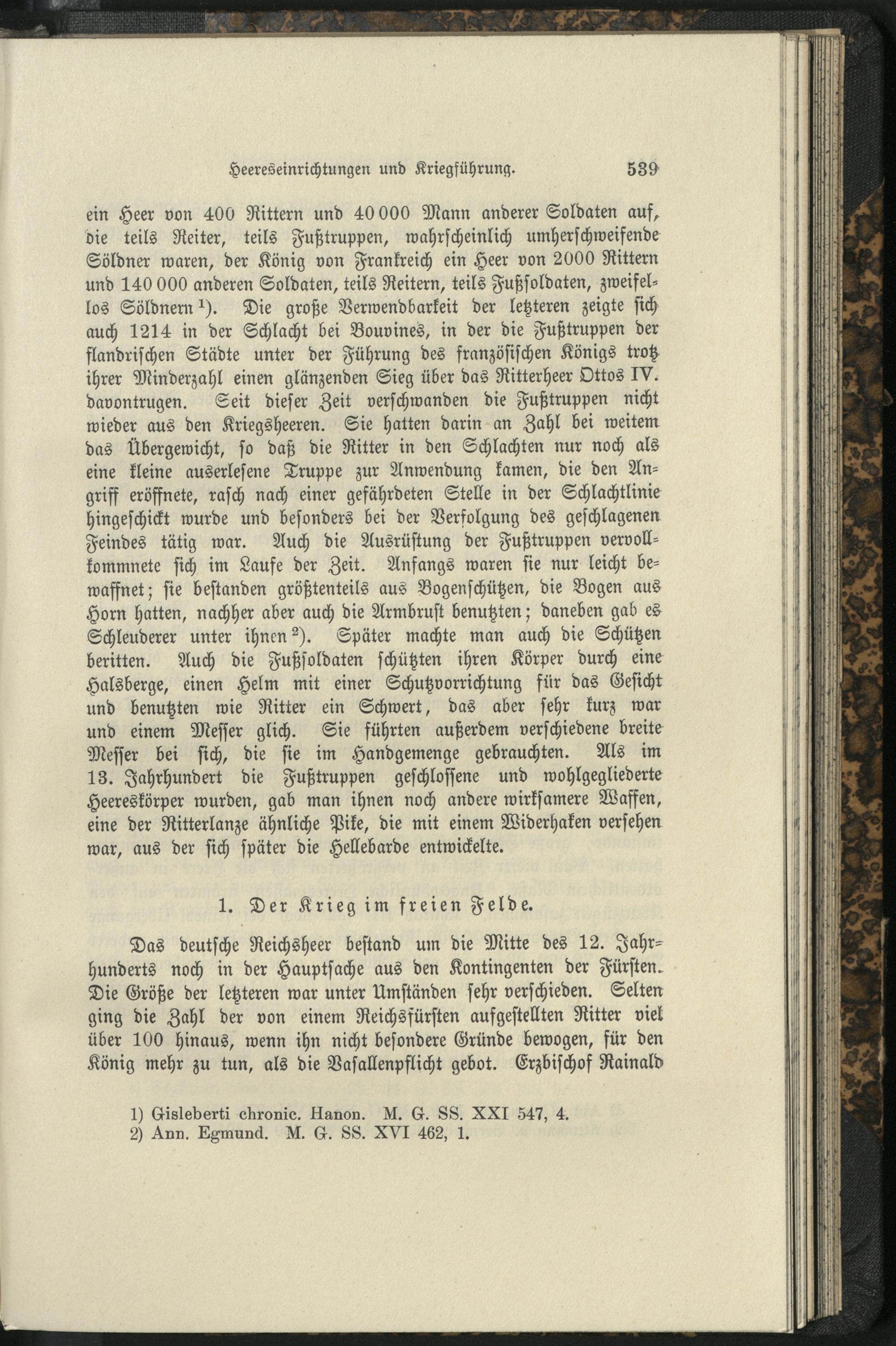 Heereseinrichtungen und Kriegführung. 539

ein Heer von 400 Rittern und 40 000 Mann anderer Soldaten auf, die teils Reiter, teils Fußtruppen, wahrscheinlich umherschweifende Söldner waren, der König von Frankreich ein Heer von 2000 Rittern und 140 000 anderen Soldaten, teils Reitern, teils Fußsoldaten, zweifellos Söldnern $^{1}$). Die große Verwendbarkeit der letzteren zeigte sich auch 1214 in der Schlacht bei Bouvines, in der die Fußtruppen der flandrischen Städte unter der Führung des französischen Königs trotz ihrer Minderzahl einen glänzenden Sieg über das Ritterheer Ottos IV. davontrugen. Seit dieser Zeit verschwanden die Fußtruppen nicht wieder aus den Kriegsheeren. Sie hatten darin an Zahl bei weitem das Übergewicht, so daß die Ritter in den Schlachten nur noch als eine kleine auserlesene Truppe zur Anwendung kamen, die den Angriff eröffnete, rasch nach einer gefährdeten Stelle in der Schlachtlinie hingeschickt wurde und besonders bei der Verfolgung des geschlagenen Feindes tätig war. Auch die Ausrüstung der Fußtruppen vervollkommnete sich im Laufe der Zeit. Anfangs waren sie nur leicht bewaffnet; sie bestanden größtenteils aus Bogenschützen, die Bogen aus Horn hatten, nachher aber auch die Armbrust benutzten; daneben gab es Schleuderer unter ihnen $^{2}$). Später machte man auch die Schützen beritten. Auch die Fußsoldaten schützten ihren Körper durch eine Halsberge, einen Helm mit einer Schutzvorrichtung für das Gesicht und benutzten wie Ritter ein Schwert, das aber sehr kurz war und einem Messer glich. Sie führten außerdem verschiedene breite Messer bei sich, die sie im Handgemenge gebrauchten. Als im 13. Jahrhundert die Fußtruppen geschlossene und wohlgegliederte Heereskörper wurden, gab man ihnen noch andere wirksamere Waffen, eine der Ritterlanze ähnliche Pike, die mit einem Widerhaken versehen war, aus der sich später die Hellebarde entwickelte.

1. Der Krieg im freien Felde.

Das deutsche Reichsheer bestand um die Mitte des 12. Jahrhunderts noch in der Hauptsache aus den Kontingenten der Fürsten. Die Größe der letzteren war unter Umständen sehr verschieden. Selten ging die Zahl der von einem Reichsfürsten aufgestellten Ritter viel über 100 hinaus, wenn ihn nicht besondere Gründe bewogen, für den König mehr zu tun, als die Vasallenpflicht gebot. Erzbischof Rainald

1) Gisleberti chronic. Hanon. M. G. SS. XXI 547, 4.
2) Ann. Egmund. M. G. SS. XVI 462, 1.